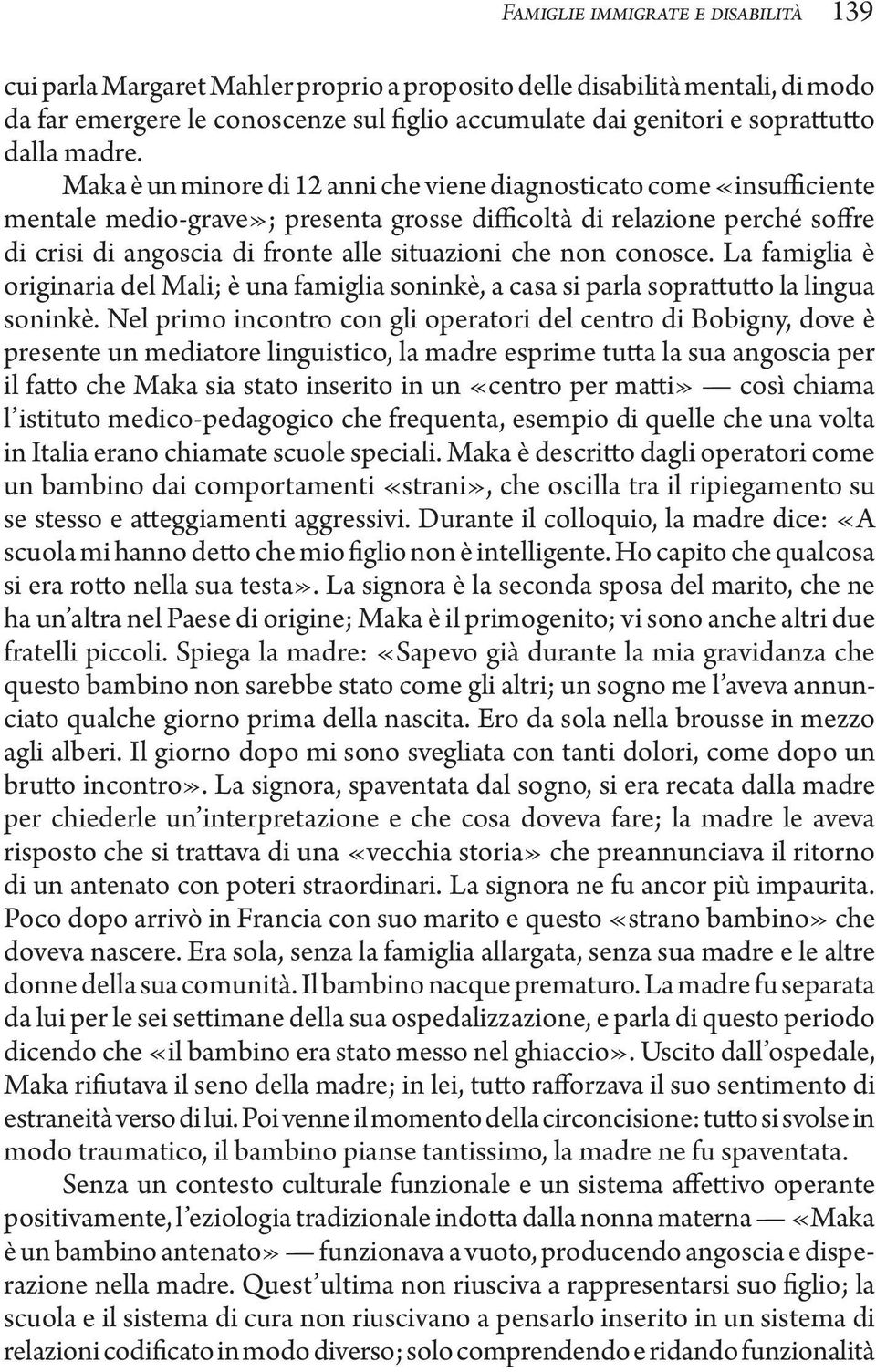 FAMIGLIE IMMIGRATE E DISABILITÀ 139

cui parla Margaret Mahler proprio a proposito delle disabilità mentali, di modo da far emergere le conoscenze sul figlio accumulate dai genitori e soprattutto dalla madre.

Maka è un minore di 12 anni che viene diagnosticato come «insufficiente mentale medio-grave»; presenta grosse difficoltà di relazione perché soffre di crisi di angoscia di fronte alle situazioni che non conosce. La famiglia è originaria del Mali; è una famiglia soninkè, a casa si parla soprattutto la lingua soninkè. Nel primo incontro con gli operatori del centro di Bobigny, dove è presente un mediatore linguistico, la madre esprime tutta la sua angoscia per il fatto che Maka sia stato inserito in un «centro per matti» — così chiama l'istituto medico-pedagogico che frequenta, esempio di quelle che una volta in Italia erano chiamate scuole speciali. Maka è descritto dagli operatori come un bambino dai comportamenti «strani», che oscilla tra il ripiegamento su se stesso e atteggiamenti aggressivi. Durante il colloquio, la madre dice: «A scuola mi hanno detto che mio figlio non è intelligente. Ho capito che qualcosa si era rotto nella sua testa». La signora è la seconda sposa del marito, che ne ha un'altra nel Paese di origine; Maka è il primogenito; vi sono anche altri due fratelli piccoli. Spiega la madre: «Sapevo già durante la mia gravidanza che questo bambino non sarebbe stato come gli altri; un sogno me l'aveva annunciato qualche giorno prima della nascita. Ero da sola nella brousse in mezzo agli alberi. Il giorno dopo mi sono svegliata con tanti dolori, come dopo un brutto incontro». La signora, spaventata dal sogno, si era recata dalla madre per chiederle un'interpretazione e che cosa doveva fare; la madre le aveva risposto che si trattava di una «vecchia storia» che preannunciava il ritorno di un antenato con poteri straordinari. La signora ne fu ancor più impaurita. Poco dopo arrivò in Francia con suo marito e questo «strano bambino» che doveva nascere. Era sola, senza la famiglia allargata, senza sua madre e le altre donne della sua comunità. Il bambino nacque prematuro. La madre fu separata da lui per le sei settimane della sua ospedalizzazione, e parla di questo periodo dicendo che «il bambino era stato messo nel ghiaccio». Uscito dall'ospedale, Maka rifiutava il seno della madre; in lei, tutto rafforzava il suo sentimento di estraneità verso di lui. Poi venne il momento della circoncisione: tutto si svolse in modo traumatico, il bambino pianse tantissimo, la madre ne fu spaventata.

Senza un contesto culturale funzionale e un sistema affettivo operante positivamente, l'eziologia tradizionale indotta dalla nonna materna — «Maka è un bambino antenato» — funzionava a vuoto, producendo angoscia e disperazione nella madre. Quest'ultima non riusciva a rappresentarsi suo figlio; la scuola e il sistema di cura non riuscivano a pensarlo inserito in un sistema di relazioni codificato in modo diverso; solo comprendendo e ridando funzionalità